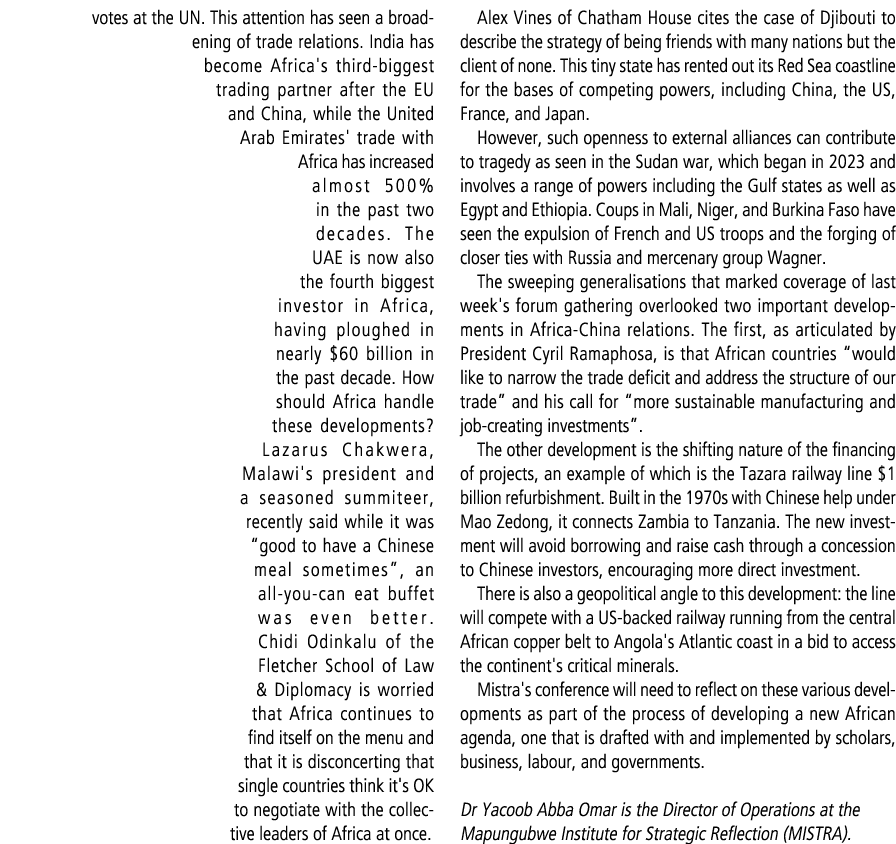 votes at the UN. This attention has seen a broadening of trade relations. India has become Africa's third-biggest trading partner after the EU and China, while the United Arab Emirates' trade with Africa has increased almost 500% in the past two decades. The UAE is now also the fourth biggest investor in Africa, having ploughed in nearly $60 billion in the past decade. How should Africa handle these developments? Lazarus Chakwera, Malawi's president and a seasoned summiteer, recently said while it was "good to have a Chinese meal sometimes", an all-you-can eat buffet was even better. Chidi Odinkalu of the Fletcher School of Law & Diplomacy is worried that Africa continues to find itself on the menu and that it is disconcerting that single countries think it's OK to negotiate with the collective leaders of Africa at once.

Alex Vines of Chatham House cites the case of Djibouti to describe the strategy of being friends with many nations but the client of none. This tiny state has rented out its Red Sea coastline for the bases of competing powers, including China, the US, France, and Japan.

However, such openness to external alliances can contribute to tragedy as seen in the Sudan war, which began in 2023 and involves a range of powers including the Gulf states as well as Egypt and Ethiopia. Coups in Mali, Niger, and Burkina Faso have seen the expulsion of French and US troops and the forging of closer ties with Russia and mercenary group Wagner.

The sweeping generalisations that marked coverage of last week's forum gathering overlooked two important developments in Africa-China relations. The first, as articulated by President Cyril Ramaphosa, is that African countries "would like to narrow the trade deficit and address the structure of our trade" and his call for "more sustainable manufacturing and job-creating investments".

The other development is the shifting nature of the financing of projects, an example of which is the Tazara railway line $1 billion refurbishment. Built in the 1970s with Chinese help under Mao Zedong, it connects Zambia to Tanzania. The new investment will avoid borrowing and raise cash through a concession to Chinese investors, encouraging more direct investment.

There is also a geopolitical angle to this development: the line will compete with a US-backed railway running from the central African copper belt to Angola's Atlantic coast in a bid to access the continent's critical minerals.

Mistra's conference will need to reflect on these various developments as part of the process of developing a new African agenda, one that is drafted with and implemented by scholars, business, labour, and governments.

Dr Yacoob Abba Omar is the Director of Operations at the Mapungubwe Institute for Strategic Reflection (MISTRA).